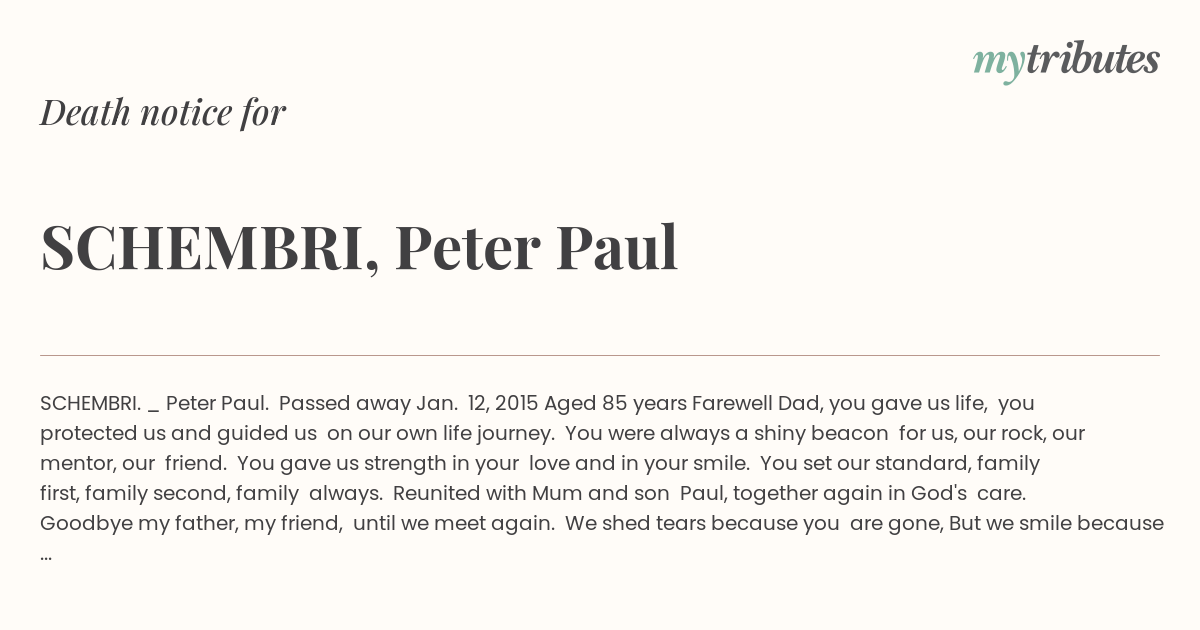 mytributes

Death notice for

SCHEMBRI, Peter Paul

SCHEMBRI. _ Peter Paul. Passed away Jan. 12, 2015 Aged 85 years Farewell Dad, you gave us life, you protected us and guided us on our own life journey. You were always a shiny beacon for us, our rock, our mentor, our friend. You gave us strength in your love and in your smile. You set our standard, family first, family second, family always. Reunited with Mum and son Paul, together again in God's care. Goodbye my father, my friend, until we meet again. We shed tears because you are gone, But we smile because ...